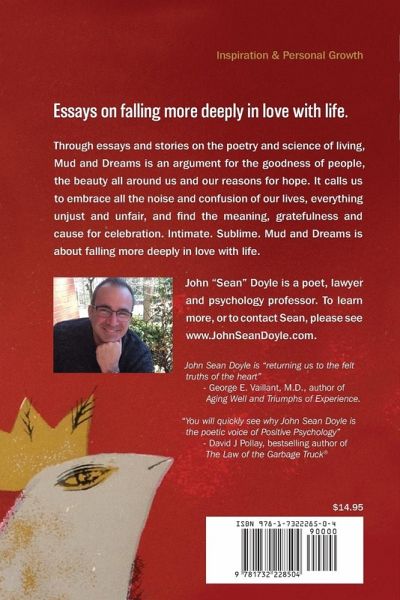 Inspiration & Personal Growth

Essays on falling more deeply in love with life.

Through essays and stories on the poetry and science of living, Mud and Dreams is an argument for the goodness of people, the beauty all around us and our reasons for hope. It calls us to embrace all the noise and confusion of our lives, everything unjust and unfair, and find the meaning, gratefulness and cause for celebration. Intimate. Sublime. Mud and Dreams is about falling more deeply in love with life.

John "Sean" Doyle is a poet, lawyer and psychology professor. To learn more, or to contact Sean, please see www.JohnSeanDoyle.com.

John Sean Doyle is "returning us to the felt truths of the heart"
- George E. Vaillant, M.D., author of Aging Well and Triumphs of Experience.

"You will quickly see why John Sean Doyle is the poetic voice of Positive Psychology"
- David J Pollay, bestselling author of The Law of the Garbage Truck®

$14.95

ISBN 978-1-7322285-0-4

90000

9 781732 228504